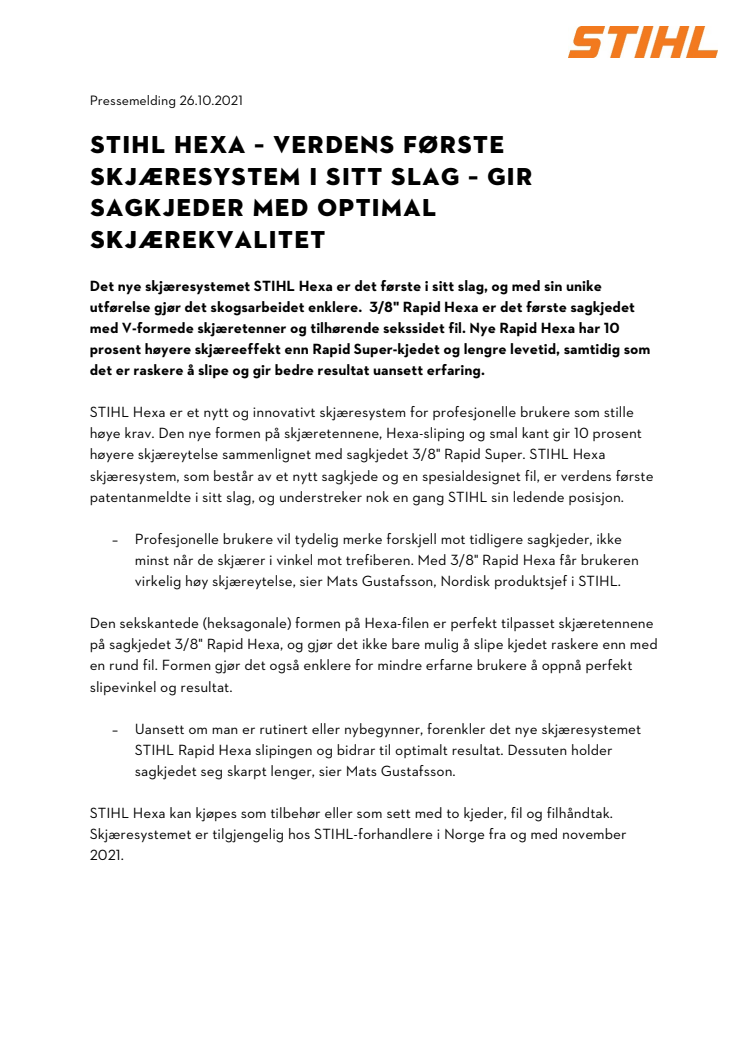 STIHL

Pressemelding 26.10.2021

STIHL HEXA – VERDENS FØRSTE SKJÆRESYSTEM I SITT SLAG – GIR SAGKJEDER MED OPTIMAL SKJÆREKVALITET

Det nye skjæresystemet STIHL Hexa er det første i sitt slag, og med sin unike utførelse gjør det skogsarbeidet enklere. 3/8" Rapid Hexa er det første sagkjedet med V-formede skjæretenner og tilhørende sekssidet fil. Nye Rapid Hexa har 10 prosent høyere skjæreeffekt enn Rapid Super-kjedet og lengre levetid, samtidig som det er raskere å slipe og gir bedre resultat uansett erfaring.

STIHL Hexa er et nytt og innovativt skjæresystem for profesjonelle brukere som stille høye krav. Den nye formen på skjæretennene, Hexa-sliping og smal kant gir 10 prosent høyere skjæreytelse sammenlignet med sagkjedet 3/8" Rapid Super. STIHL Hexa skjæresystem, som består av et nytt sagkjede og en spesialdesignet fil, er verdens første patentanmeldte i sitt slag, og understreker nok en gang STIHL sin ledende posisjon.

– Profesjonelle brukere vil tydelig merke forskjell mot tidligere sagkjeder, ikke minst når de skjærer i vinkel mot trefiberen. Med 3/8" Rapid Hexa får brukeren virkelig høy skjæreytelse, sier Mats Gustafsson, Nordisk produktsjef i STIHL.

Den sekskantede (heksagonale) formen på Hexa-filen er perfekt tilpasset skjæretennene på sagkjedet 3/8" Rapid Hexa, og gjør det ikke bare mulig å slipe kjedet raskere enn med en rund fil. Formen gjør det også enklere for mindre erfarne brukere å oppnå perfekt slipevinkel og resultat.

– Uansett om man er rutinert eller nybegynner, forenkler det nye skjæresystemet STIHL Rapid Hexa slipingen og bidrar til optimalt resultat. Dessuten holder sagkjedet seg skarpt lenger, sier Mats Gustafsson.

STIHL Hexa kan kjøpes som tilbehør eller som sett med to kjeder, fil og filhåndtak. Skjæresystemet er tilgjengelig hos STIHL-forhandlere i Norge fra og med november 2021.